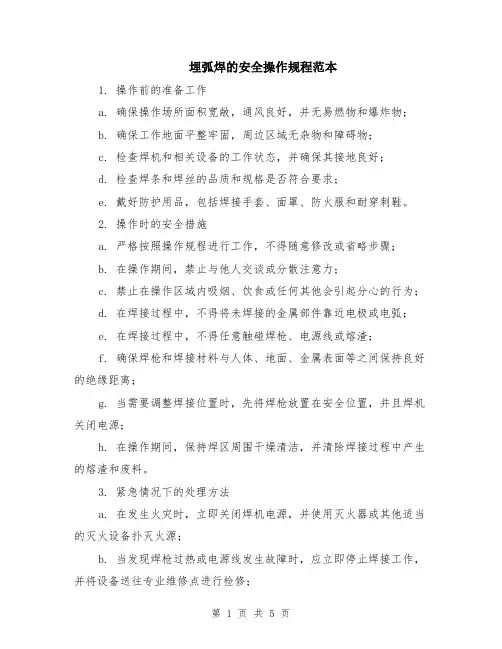 埋弧焊的安全操作规程范本

1. 操作前的准备工作

a. 确保操作场所面积宽敞，通风良好，并无易燃物和爆炸物；

b. 确保工作地面平整牢固，周边区域无杂物和障碍物；

c. 检查焊机和相关设备的工作状态，并确保其接地良好；

d. 检查焊条和焊丝的品质和规格是否符合要求；

e. 戴好防护用品，包括焊接手套、面罩、防火服和耐穿刺鞋。

2. 操作时的安全措施

a. 严格按照操作规程进行工作，不得随意修改或省略步骤；

b. 在操作期间，禁止与他人交谈或分散注意力；

c. 禁止在操作区域内吸烟、饮食或任何其他会引起分心的行为；

d. 在焊接过程中，不得将未焊接的金属部件靠近电极或电弧；

e. 在焊接过程中，不得任意触碰焊枪、电源线或熔渣；

f. 确保焊枪和焊接材料与人体、地面、金属表面等之间保持良好的绝缘距离；

g. 当需要调整焊接位置时，先将焊枪放置在安全位置，并且焊机关闭电源；

h. 在操作期间，保持焊区周围干燥清洁，并清除焊接过程中产生的熔渣和废料。

3. 紧急情况下的处理方法

a. 在发生火灾时，立即关闭焊机电源，并使用灭火器或其他适当的灭火设备扑灭火源；

b. 当发现焊枪过热或电源线发生故障时，应立即停止焊接工作，并将设备送往专业维修点进行检修；

第 1 页 共 5 页